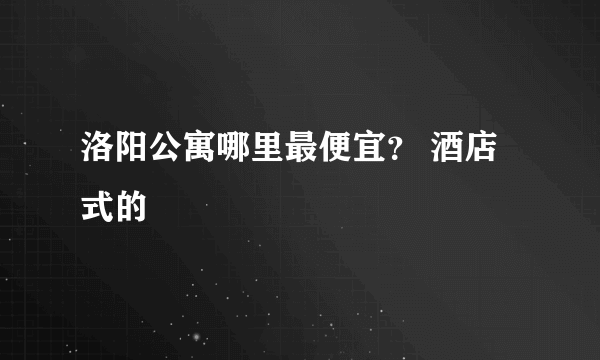 洛阳公寓哪里最便宜? 酒店式的